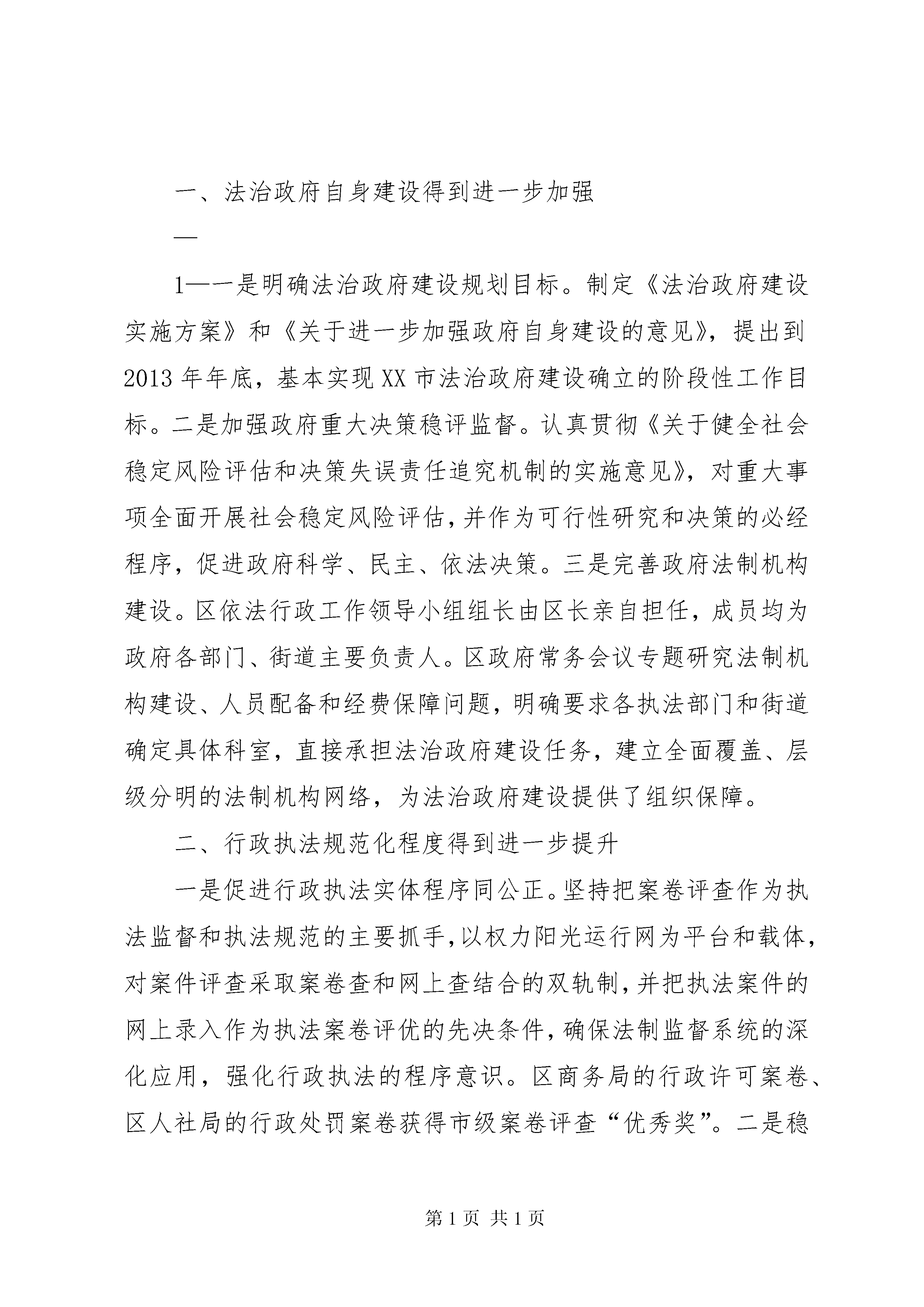 一、法治政府自身建设得到进一步加强

—

1—一是明确法治政府建设规划目标。制定《法治政府建设实施方案》和《关于进一步加强政府自身建设的意见》，提出到2013年年底，基本实现XX市法治政府建设确立的阶段性工作目标。二是加强政府重大决策稳评监督。认真贯彻《关于健全社会稳定风险评估和决策失误责任追究机制的实施意见》，对重大事项全面开展社会稳定风险评估，并作为可行性研究和决策的必经程序，促进政府科学、民主、依法决策。三是完善政府法制机构建设。区依法行政工作领导小组组长由区长亲自担任，成员均为政府各部门、街道主要负责人。区政府常务会议专题研究法制机构建设、人员配备和经费保障问题，明确要求各执法部门和街道确定具体科室，直接承担法治政府建设任务，建立全面覆盖、层级分明的法制机构网络，为法治政府建设提供了组织保障。

二、行政执法规范化程度得到进一步提升

一是促进行政执法实体程序同公正。坚持把案卷评查作为执法监督和执法规范的主要抓手，以权力阳光运行网为平台和载体，对案件评查采取案卷查和网上查结合的双轨制，并把执法案件的网上录入作为执法案卷评优的先决条件，确保法制监督系统的深化应用，强化行政执法的程序意识。区商务局的行政许可案卷、区人社局的行政处罚案卷获得市级案卷评查“优秀奖”。二是稳

第1页 共1页